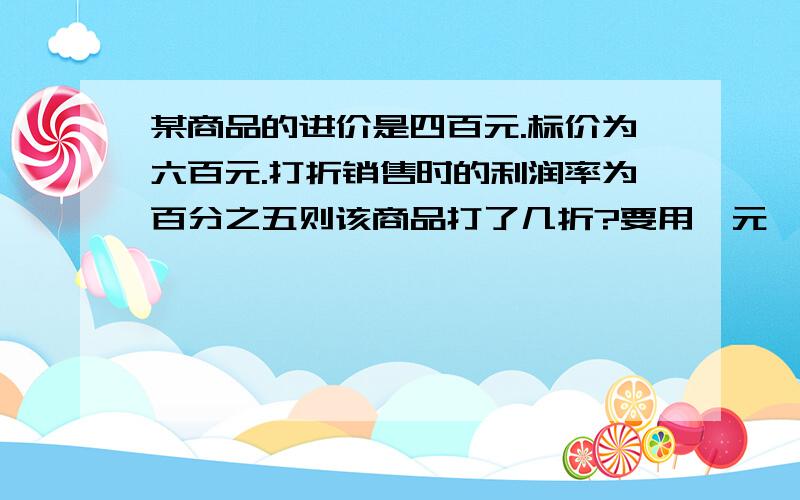 某商品的进价是四百元.标价为六百元.打折销售时的利润率为百分之五则该商品打了几折?要用一元